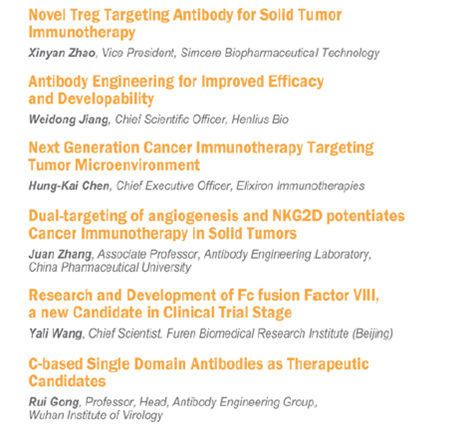 Novel Treg Targeting Antibody for Solid Tumor Immunotherapy

Xinyan Zhao, Vice President, Simcere Biopharmaceutical Technology

Antibody Engineering for Improved Efficacy and Developability

Weidong Jiang, Chief Scientific Officer, Henlius Bio

Next Generation Cancer Immunotherapy Targeting Tumor Microenvironment

Hung-Kai Chen, Chief Executive Officer, Elixiron Immunotherapies

Dual-targeting of angiogenesis and NKG2D potentiates Cancer Immunotherapy in Solid Tumors

Juan Zhang, Associate Professor, Antibody Engineering Laboratory, China Pharmaceutical University

Research and Development of Fc fusion Factor VIII, a new Candidate in Clinical Trial Stage

Yali Wang, Chief Scientist, Furen Biomedical Research Institute (Beijing)

C-based Single Domain Antibodies as Therapeutic Candidates

Rui Gong, Professor, Head, Antibody Engineering Group, Wuhan Institute of Virology